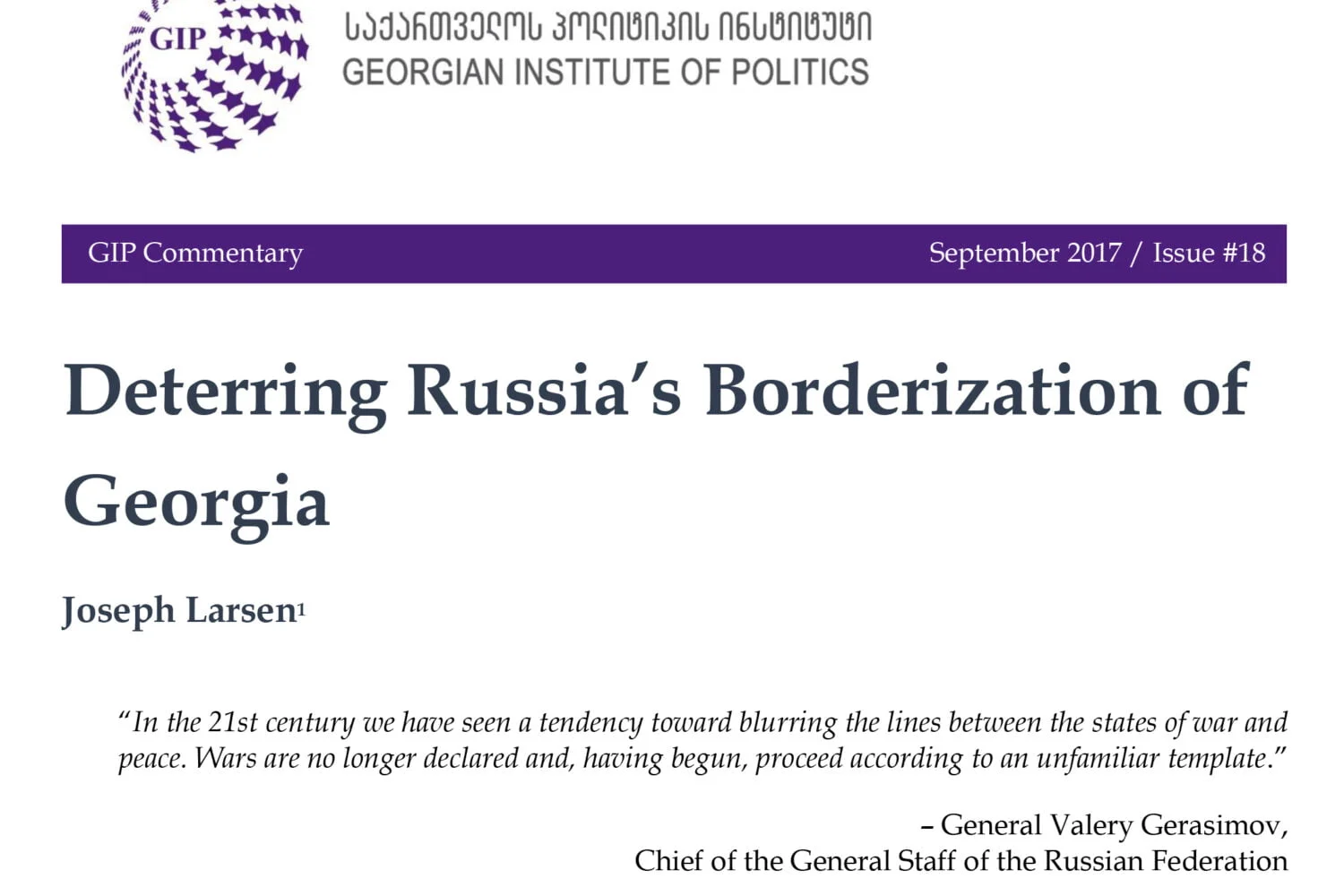 GIP

ᲡᲐᲥᲐᲠᲗᲕᲔᲚᲝᲡ ᲞᲝᲚᲘᲢᲘᲙᲘᲡ ᲘᲜᲡᲢᲘᲢᲣᲢᲘ
GEORGIAN INSTITUTE OF POLITICS

GIP Commentary

September 2017 / Issue #18

Deterring Russia's Borderization of Georgia

Joseph Larsen$^1$

"In the 21st century we have seen a tendency toward blurring the lines between the states of war and peace. Wars are no longer declared and, having begun, proceed according to an unfamiliar template."

– General Valery Gerasimov,
Chief of the General Staff of the Russian Federation